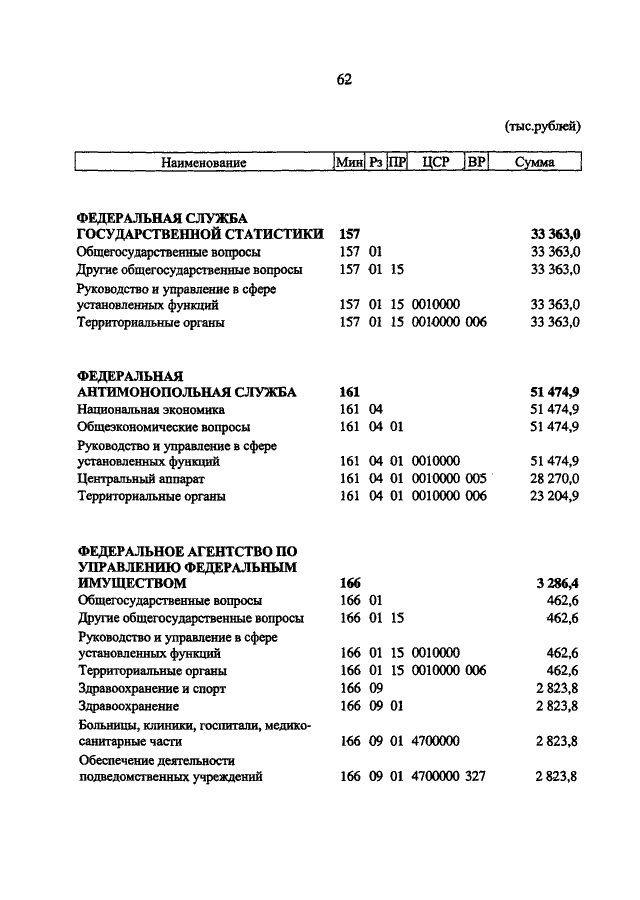 62

(тыс.рублей)

| Наименование | Мин | Рз | ПР | ЦСР | ВР | Сумма |
|---|---|---|---|---|---|---|
| **ФЕДЕРАЛЬНАЯ СЛУЖБА ГОСУДАРСТВЕННОЙ СТАТИСТИКИ** | **157** | | | | | **33 363,0** |
| Общегосударственные вопросы | 157 | 01 | | | | 33 363,0 |
| Другие общегосударственные вопросы | 157 | 01 | 15 | | | 33 363,0 |
| Руководство и управление в сфере установленных функций | 157 | 01 | 15 | 0010000 | | 33 363,0 |
| Территориальные органы | 157 | 01 | 15 | 0010000 | 006 | 33 363,0 |
| **ФЕДЕРАЛЬНАЯ АНТИМОНОПОЛЬНАЯ СЛУЖБА** | **161** | | | | | **51 474,9** |
| Национальная экономика | 161 | 04 | | | | 51 474,9 |
| Общеэкономические вопросы | 161 | 04 | 01 | | | 51 474,9 |
| Руководство и управление в сфере установленных функций | 161 | 04 | 01 | 0010000 | | 51 474,9 |
| Центральный аппарат | 161 | 04 | 01 | 0010000 | 005 | 28 270,0 |
| Территориальные органы | 161 | 04 | 01 | 0010000 | 006 | 23 204,9 |
| **ФЕДЕРАЛЬНОЕ АГЕНТСТВО ПО УПРАВЛЕНИЮ ФЕДЕРАЛЬНЫМ ИМУЩЕСТВОМ** | **166** | | | | | **3 286,4** |
| Общегосударственные вопросы | 166 | 01 | | | | 462,6 |
| Другие общегосударственные вопросы | 166 | 01 | 15 | | | 462,6 |
| Руководство и управление в сфере установленных функций | 166 | 01 | 15 | 0010000 | | 462,6 |
| Территориальные органы | 166 | 01 | 15 | 0010000 | 006 | 462,6 |
| Здравоохранение и спорт | 166 | 09 | | | | 2 823,8 |
| Здравоохранение | 166 | 09 | 01 | | | 2 823,8 |
| Больницы, клиники, госпитали, медико-санитарные части | 166 | 09 | 01 | 4700000 | | 2 823,8 |
| Обеспечение деятельности подведомственных учреждений | 166 | 09 | 01 | 4700000 | 327 | 2 823,8 |